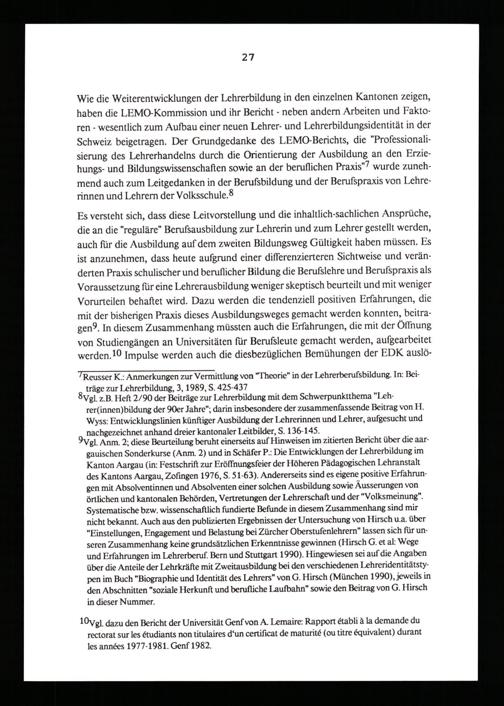 27

Wie die Weiterentwicklungen der Lehrerbildung in den einzelnen Kantonen zeigen, haben die LEMO-Kommission und ihr Bericht - neben andern Arbeiten und Faktoren - wesentlich zum Aufbau einer neuen Lehrer- und Lehrerbildungsidentität in der Schweiz beigetragen. Der Grundgedanke des LEMO-Berichts, die "Professionalisierung des Lehrerhandelns durch die Orientierung der Ausbildung an den Erziehungs- und Bildungswissenschaften sowie an der beruflichen Praxis"$^7$ wurde zunehmend auch zum Leitgedanken in der Berufsbildung und der Berufspraxis von Lehrerinnen und Lehrern der Volksschule.$^8$

Es versteht sich, dass diese Leitvorstellung und die inhaltlich-sachlichen Ansprüche, die an die "reguläre" Berufsausbildung zur Lehrerin und zum Lehrer gestellt werden, auch für die Ausbildung auf dem zweiten Bildungsweg Gültigkeit haben müssen. Es ist anzunehmen, dass heute aufgrund einer differenzierteren Sichtweise und veränderten Praxis schulischer und beruflicher Bildung die Berufslehre und Berufspraxis als Voraussetzung für eine Lehrerausbildung weniger skeptisch beurteilt und mit weniger Vorurteilen behaftet wird. Dazu werden die tendenziell positiven Erfahrungen, die mit der bisherigen Praxis dieses Ausbildungsweges gemacht werden konnten, beitragen$^9$. In diesem Zusammenhang müssten auch die Erfahrungen, die mit der Öffnung von Studiengängen an Universitäten für Berufsleute gemacht werden, aufgearbeitet werden.$^{10}$ Impulse werden auch die diesbezüglichen Bemühungen der EDK auslö-

$^7$Reusser K.: Anmerkungen zur Vermittlung von "Theorie" in der Lehrerberufsbildung. In: Beiträge zur Lehrerbildung, 3, 1989, S. 425-437

$^8$Vgl. z.B. Heft 2/90 der Beiträge zur Lehrerbildung mit dem Schwerpunktthema "Lehrer(innen)bildung der 90er Jahre"; darin insbesondere der zusammenfassende Beitrag von H. Wyss: Entwicklungslinien künftiger Ausbildung der Lehrerinnen und Lehrer, aufgesucht und nachgezeichnet anhand dreier kantonaler Leitbilder, S. 136-145.

$^9$Vgl. Anm. 2; diese Beurteilung beruht einerseits auf Hinweisen im zitierten Bericht über die aargauischen Sonderkurse (Anm. 2) und in Schäfer P.: Die Entwicklungen der Lehrerbildung im Kanton Aargau (in: Festschrift zur Eröffnungsfeier der Höheren Pädagogischen Lehranstalt des Kantons Aargau, Zofingen 1976, S. 51-63). Andererseits sind es eigene positive Erfahrungen mit Absolventinnen und Absolventen einer solchen Ausbildung sowie Äusserungen von örtlichen und kantonalen Behörden, Vertretungen der Lehrerschaft und der "Volksmeinung". Systematische bzw. wissenschaftlich fundierte Befunde in diesem Zusammenhang sind mir nicht bekannt. Auch aus den publizierten Ergebnissen der Untersuchung von Hirsch u.a. über "Einstellungen, Engagement und Belastung bei Zürcher Oberstufenlehrern" lassen sich für unseren Zusammenhang keine grundsätzlichen Erkenntnisse gewinnen (Hirsch G. et al: Wege und Erfahrungen im Lehrerberuf. Bern und Stuttgart 1990). Hingewiesen sei auf die Angaben über die Anteile der Lehrkräfte mit Zweitausbildung bei den verschiedenen Lehreridentitätstypen im Buch "Biographie und Identität des Lehrers" von G. Hirsch (München 1990), jeweils in den Abschnitten "soziale Herkunft und berufliche Laufbahn" sowie den Beitrag von G. Hirsch in dieser Nummer.

$^{10}$Vgl. dazu den Bericht der Universität Genf von A. Lemaire: Rapport établi à la demande du rectorat sur les étudiants non titulaires d'un certificat de maturité (ou titre équivalent) durant les années 1977-1981. Genf 1982.